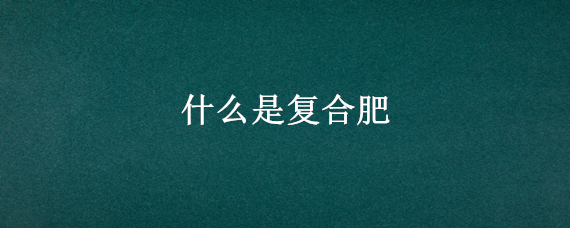 什么是复合肥